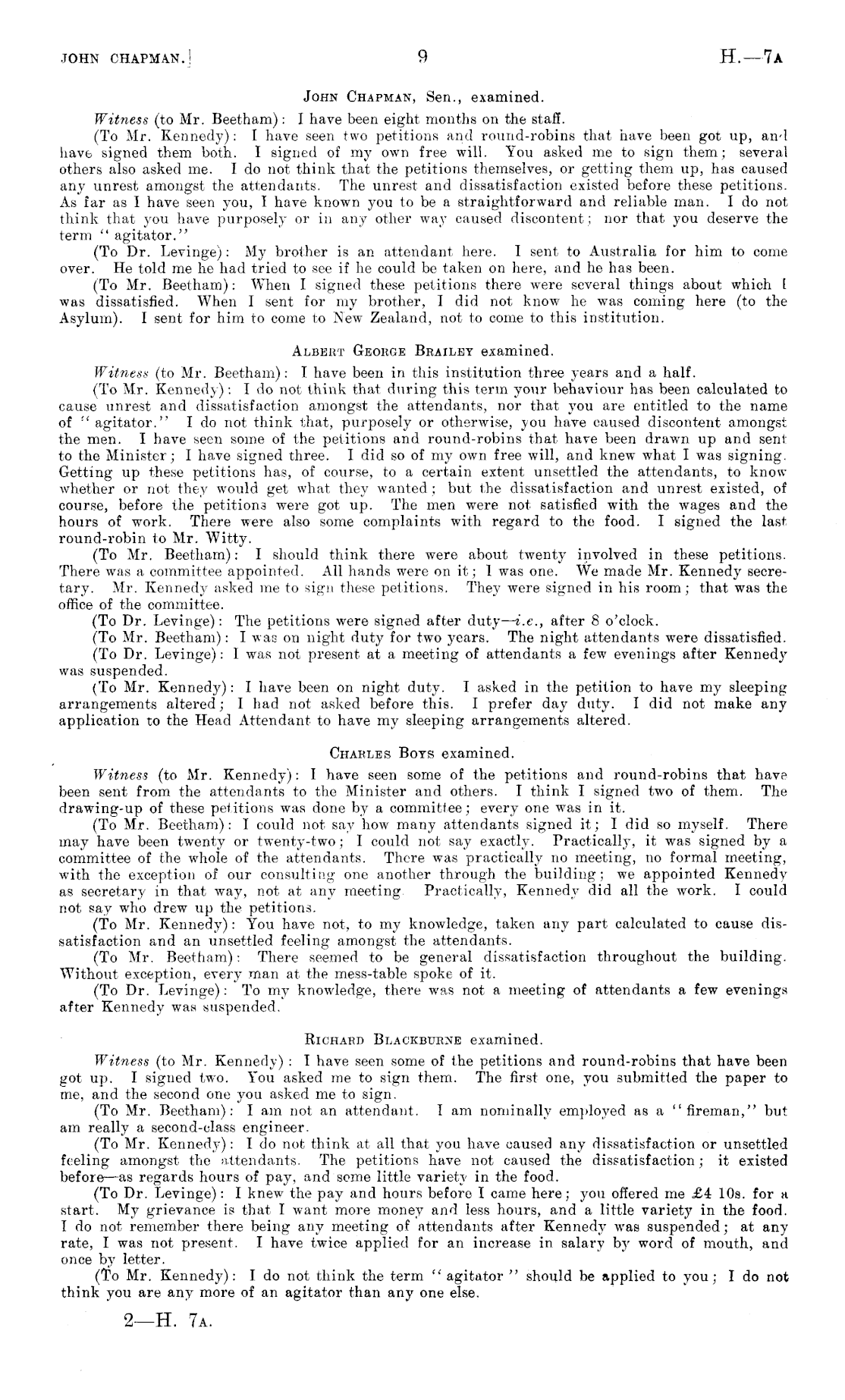 JOHN CHAPMAN.] 9 H.—7A

JOHN CHAPMAN, Sen., examined.

Witness (to Mr. Beetham): I have been eight months on the staff.

(To Mr. Kennedy): I have seen two petitions and round-robins that have been got up, and have signed them both. I signed of my own free will. You asked me to sign them; several others also asked me. I do not think that the petitions themselves, or getting them up, has caused any unrest amongst the attendants. The unrest and dissatisfaction existed before these petitions. As far as I have seen you, I have known you to be a straightforward and reliable man. I do not think that you have purposely or in any other way caused discontent; nor that you deserve the term "agitator."

(To Dr. Levinge): My brother is an attendant here. I sent to Australia for him to come over. He told me he had tried to see if he could be taken on here, and he has been.

(To Mr. Beetham): When I signed these petitions there were several things about which I was dissatisfied. When I sent for my brother, I did not know he was coming here (to the Asylum). I sent for him to come to New Zealand, not to come to this institution.

ALBERT GEORGE BRAILEY examined.

Witness (to Mr. Beetham): I have been in this institution three years and a half.

(To Mr. Kennedy): I do not think that during this term your behaviour has been calculated to cause unrest and dissatisfaction amongst the attendants, nor that you are entitled to the name of "agitator." I do not think that, purposely or otherwise, you have caused discontent amongst the men. I have seen some of the petitions and round-robins that have been drawn up and sent to the Minister; I have signed three. I did so of my own free will, and knew what I was signing. Getting up these petitions has, of course, to a certain extent unsettled the attendants, to know whether or not they would get what they wanted; but the dissatisfaction and unrest existed, of course, before the petitions were got up. The men were not satisfied with the wages and the hours of work. There were also some complaints with regard to the food. I signed the last round-robin to Mr. Witty.

(To Mr. Beetham): I should think there were about twenty involved in these petitions. There was a committee appointed. All hands were on it; I was one. We made Mr. Kennedy secretary. Mr. Kennedy asked me to sign these petitions. They were signed in his room; that was the office of the committee.

(To Dr. Levinge): The petitions were signed after duty—i.e., after 8 o'clock.

(To Mr. Beetham): I was on night duty for two years. The night attendants were dissatisfied.

(To Dr. Levinge): I was not present at a meeting of attendants a few evenings after Kennedy was suspended.

(To Mr. Kennedy): I have been on night duty. I asked in the petition to have my sleeping arrangements altered; I had not asked before this. I prefer day duty. I did not make any application to the Head Attendant to have my sleeping arrangements altered.

CHARLES BOYS examined.

Witness (to Mr. Kennedy): I have seen some of the petitions and round-robins that have been sent from the attendants to the Minister and others. I think I signed two of them. The drawing-up of these petitions was done by a committee; every one was in it.

(To Mr. Beetham): I could not say how many attendants signed it; I did so myself. There may have been twenty or twenty-two; I could not say exactly. Practically, it was signed by a committee of the whole of the attendants. There was practically no meeting, no formal meeting, with the exception of our consulting one another through the building; we appointed Kennedy as secretary in that way, not at any meeting. Practically, Kennedy did all the work. I could not say who drew up the petitions.

(To Mr. Kennedy): You have not, to my knowledge, taken any part calculated to cause dissatisfaction and an unsettled feeling amongst the attendants.

(To Mr. Beetham): There seemed to be general dissatisfaction throughout the building. Without exception, every man at the mess-table spoke of it.

(To Dr. Levinge): To my knowledge, there was not a meeting of attendants a few evenings after Kennedy was suspended.

RICHARD BLACKBURNE examined.

Witness (to Mr. Kennedy): I have seen some of the petitions and round-robins that have been got up. I signed two. You asked me to sign them. The first one, you submitted the paper to me, and the second one you asked me to sign.

(To Mr. Beetham): I am not an attendant. I am nominally employed as a "fireman," but am really a second-class engineer.

(To Mr. Kennedy): I do not think at all that you have caused any dissatisfaction or unsettled feeling amongst the attendants. The petitions have not caused the dissatisfaction; it existed before—as regards hours of pay, and some little variety in the food.

(To Dr. Levinge): I knew the pay and hours before I came here; you offered me £4 10s. for a start. My grievance is that I want more money and less hours, and a little variety in the food. I do not remember there being any meeting of attendants after Kennedy was suspended; at any rate, I was not present. I have twice applied for an increase in salary by word of mouth, and once by letter.

(To Mr. Kennedy): I do not think the term "agitator" should be applied to you; I do not think you are any more of an agitator than any one else.

2—H. 7A.